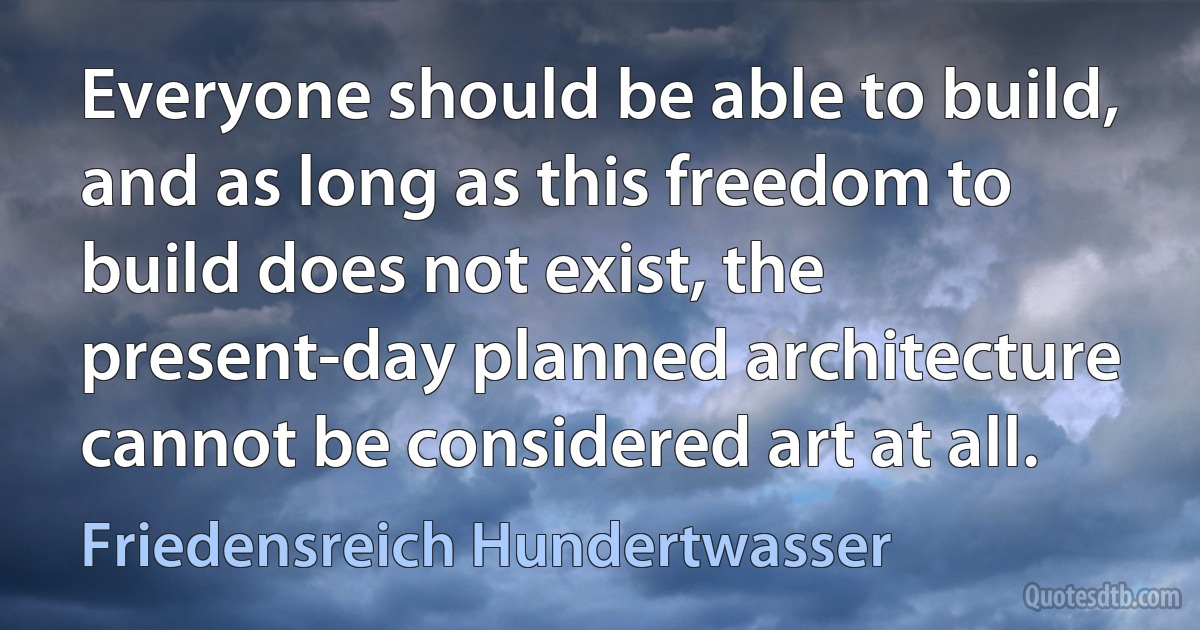 Everyone should be able to build, and as long as this freedom to build does not exist, the present-day planned architecture cannot be considered art at all.

Friedensreich Hundertwasser

Quotesdtb.com